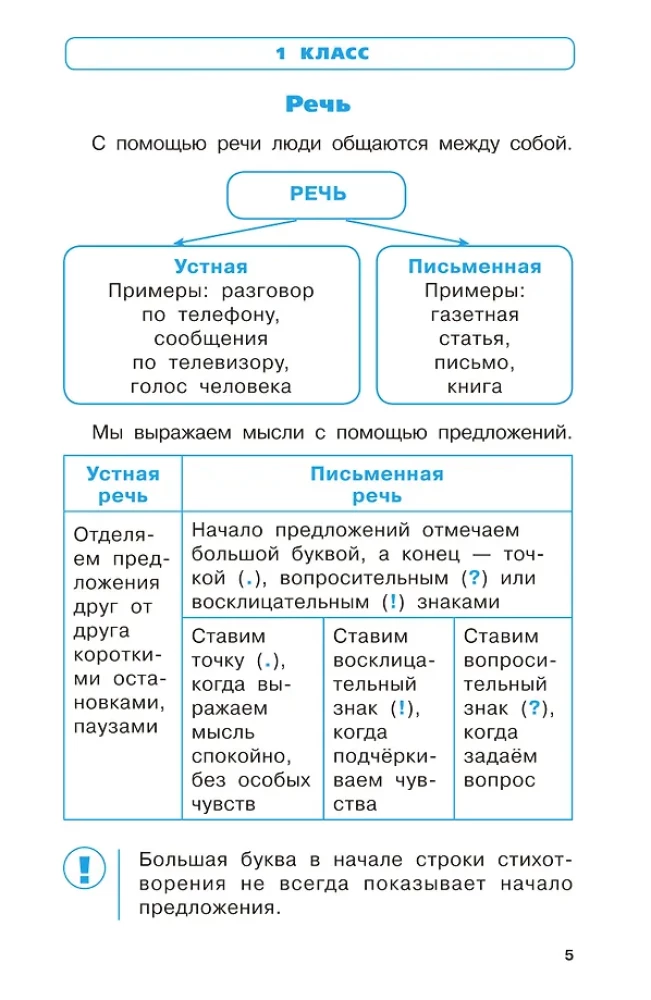 1 КЛАСС

Речь

С помощью речи люди общаются между собой.

РЕЧЬ

Устная
Примеры: разговор по телефону, сообщения по телевизору, голос человека

Письменная
Примеры: газетная статья, письмо, книга

Мы выражаем мысли с помощью предложений.

| Устная речь | Письменная речь | | |
|---|---|---|---|
| Отделяем предложения друг от друга короткими остановками, паузами | Начало предложений отмечаем большой буквой, а конец — точкой (.), вопросительным (?) или восклицательным (!) знаками | | |
| | Ставим точку (.), когда выражаем мысль спокойно, без особых чувств | Ставим восклицательный знак (!), когда подчёркиваем чувства | Ставим вопросительный знак (?), когда задаём вопрос |

!

Большая буква в начале строки стихотворения не всегда показывает начало предложения.

5